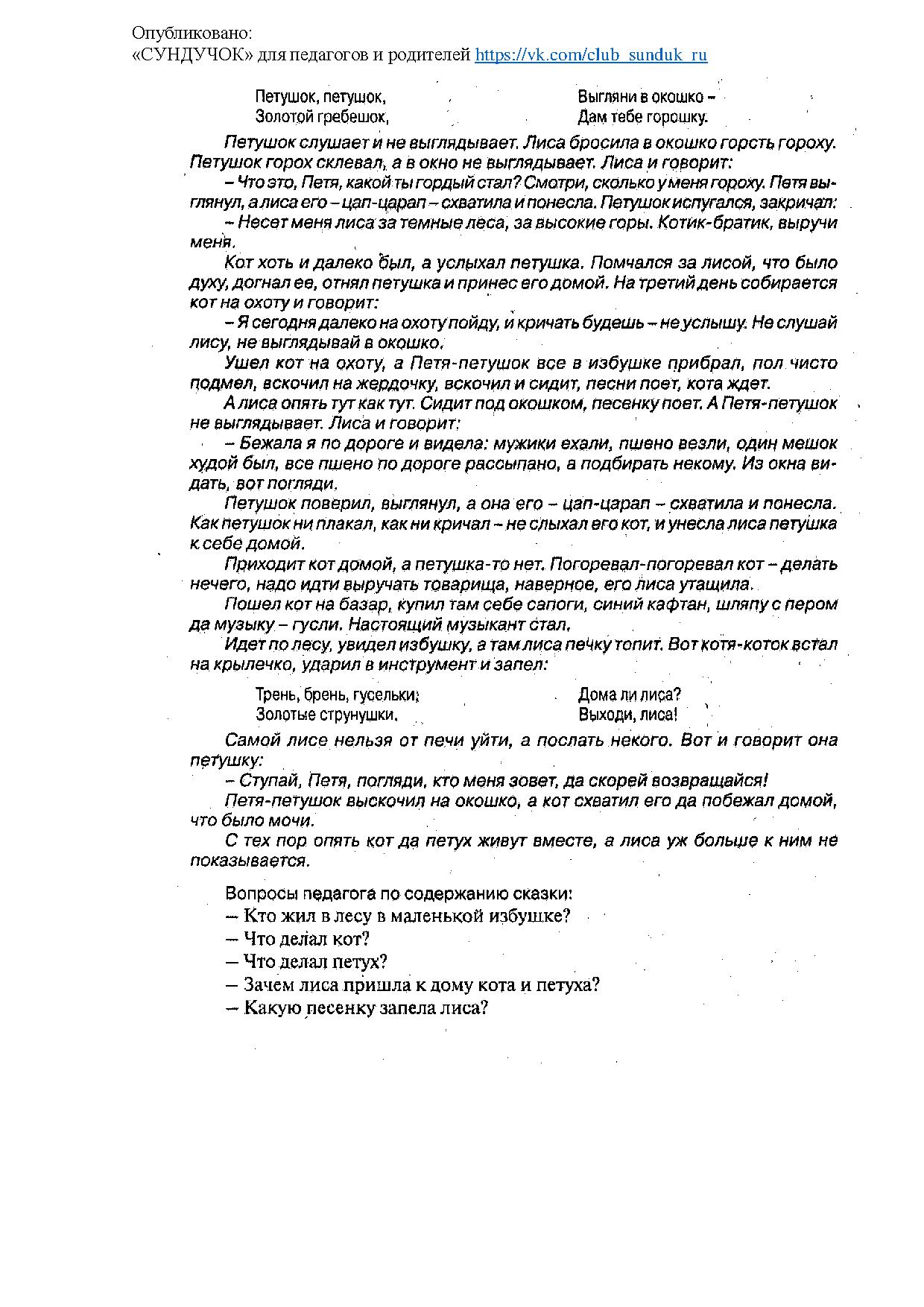 Опубликовано:
«СУНДУЧОК» для педагогов и родителей https://vk.com/club_sunduk_ru

Петушок, петушок,
Золотой гребешок,

Выгляни в окошко –
Дам тебе горошку.

Петушок слушает и не выглядывает. Лиса бросила в окошко горсть гороху. Петушок горох склевал, а в окно не выглядывает. Лиса и говорит:

– Что это, Петя, какой ты гордый стал? Смотри, сколько у меня гороху. Петя выглянул, а лиса его – цап-царап – схватила и понесла. Петушок испугался, закричал:

– Несет меня лиса за темные леса, за высокие горы. Котик-братик, выручи меня.

Кот хоть и далеко был, а услыхал петушка. Помчался за лисой, что было духу, догнал ее, отнял петушка и принес его домой. На третий день собирается кот на охоту и говорит:

– Я сегодня далеко на охоту пойду, и кричать будешь – не услышу. Не слушай лису, не выглядывай в окошко.

Ушел кот на охоту, а Петя-петушок все в избушке прибрал, пол чисто подмел, вскочил на жердочку, вскочил и сидит, песни поет, кота ждет.

А лиса опять тут как тут. Сидит под окошком, песенку поет. А Петя-петушок не выглядывает. Лиса и говорит:

– Бежала я по дороге и видела: мужики ехали, пшено везли, один мешок худой был, все пшено по дороге рассыпано, а подбирать некому. Из окна видать, вот погляди.

Петушок поверил, выглянул, а она его – цап-царап – схватила и понесла. Как петушок ни плакал, как ни кричал – не слыхал его кот, и унесла лиса петушка к себе домой.

Приходит кот домой, а петушка-то нет. Погоревал-погоревал кот – делать нечего, надо идти выручать товарища, наверное, его лиса утащила.

Пошел кот на базар, купил там себе сапоги, синий кафтан, шляпу с пером да музыку – гусли. Настоящий музыкант стал.

Идет по лесу, увидел избушку, а там лиса печку топит. Вот котя-коток встал на крылечко, ударил в инструмент и запел:

Трень, брень, гусельки;
Золотые струнушки.

Дома ли лиса?
Выходи, лиса!

Самой лисе нельзя от печи уйти, а послать некого. Вот и говорит она петушку:

– Ступай, Петя, погляди, кто меня зовет, да скорей возвращайся!

Петя-петушок выскочил на окошко, а кот схватил его да побежал домой, что было мочи.

С тех пор опять кот да петух живут вместе, а лиса уж больше к ним не показывается.

Вопросы педагога по содержанию сказки:
– Кто жил в лесу в маленькой избушке?
– Что делал кот?
– Что делал петух?
– Зачем лиса пришла к дому кота и петуха?
– Какую песенку запела лиса?